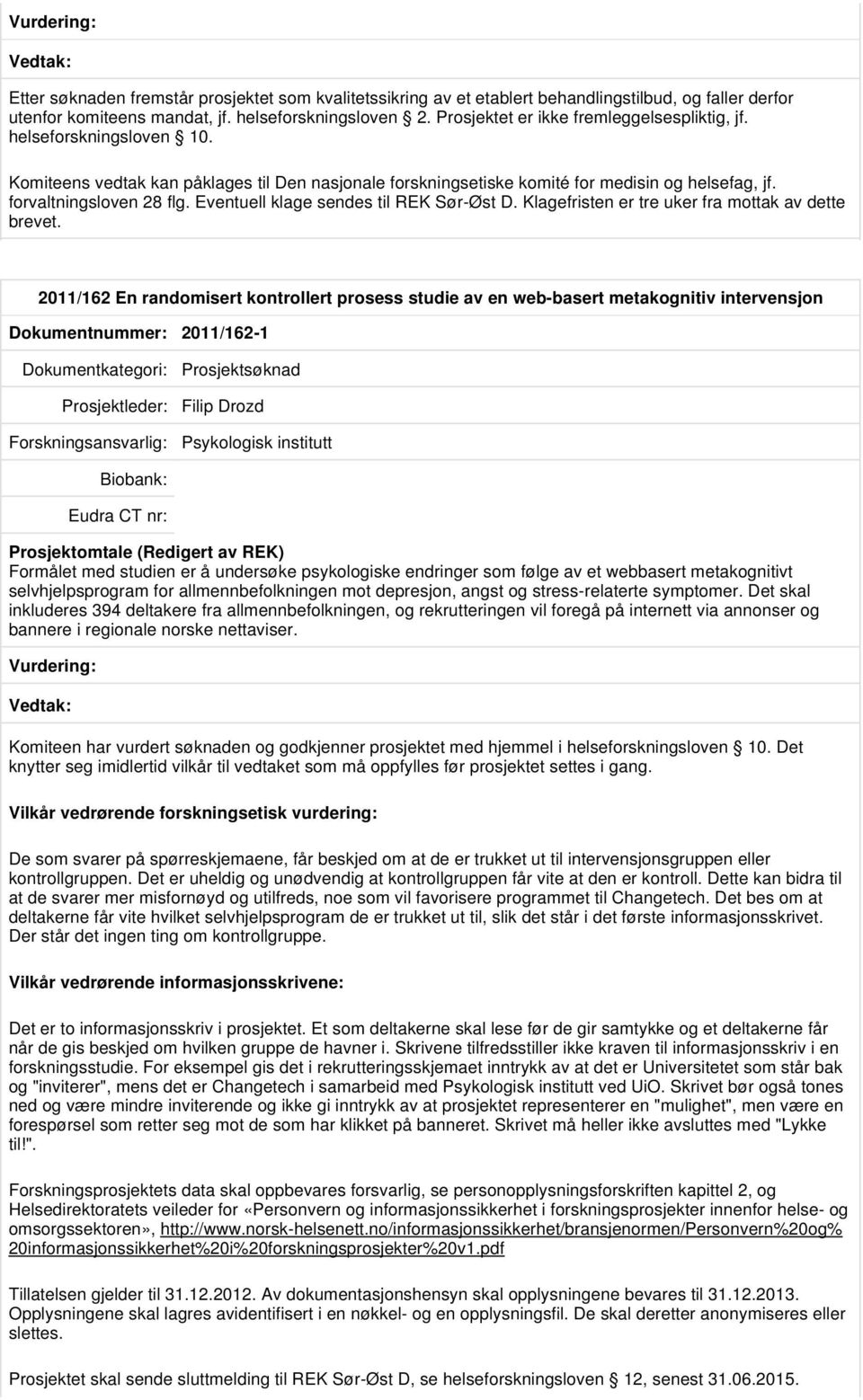 Vurdering:

Vedtak:

Etter søknaden fremstår prosjektet som kvalitetssikring av et etablert behandlingstilbud, og faller derfor utenfor komiteens mandat, jf. helseforskningsloven 2. Prosjektet er ikke fremleggelsespliktig, jf. helseforskningsloven 10.

Komiteens vedtak kan påklages til Den nasjonale forskningsetiske komité for medisin og helsefag, jf. forvaltningsloven 28 flg. Eventuell klage sendes til REK Sør-Øst D. Klagefristen er tre uker fra mottak av dette brevet.

2011/162 En randomisert kontrollert prosess studie av en web-basert metakognitiv intervensjon

Dokumentnummer: 2011/162-1

Dokumentkategori: Prosjektsøknad

Prosjektleder: Filip Drozd

Forskningsansvarlig: Psykologisk institutt

Biobank:

Eudra CT nr:

Prosjektomtale (Redigert av REK)
Formålet med studien er å undersøke psykologiske endringer som følge av et webbasert metakognitivt selvhjelpsprogram for allmennbefolkningen mot depresjon, angst og stress-relaterte symptomer. Det skal inkluderes 394 deltakere fra allmennbefolkningen, og rekrutteringen vil foregå på internett via annonser og bannere i regionale norske nettaviser.

Vurdering:

Vedtak:

Komiteen har vurdert søknaden og godkjenner prosjektet med hjemmel i helseforskningsloven 10. Det knytter seg imidlertid vilkår til vedtaket som må oppfylles før prosjektet settes i gang.

Vilkår vedrørende forskningsetisk vurdering:

De som svarer på spørreskjemaene, får beskjed om at de er trukket ut til intervensjonsgruppen eller kontrollgruppen. Det er uheldig og unødvendig at kontrollgruppen får vite at den er kontroll. Dette kan bidra til at de svarer mer misfornøyd og utilfreds, noe som vil favorisere programmet til Changetech. Det bes om at deltakerne får vite hvilket selvhjelpsprogram de er trukket ut til, slik det står i det første informasjonsskrivet. Der står det ingen ting om kontrollgruppe.

Vilkår vedrørende informasjonsskrivene:

Det er to informasjonsskriv i prosjektet. Et som deltakerne skal lese før de gir samtykke og et deltakerne får når de gis beskjed om hvilken gruppe de havner i. Skrivene tilfredsstiller ikke kraven til informasjonsskriv i en forskningsstudie. For eksempel gis det i rekrutteringsskjemaet inntrykk av at det er Universitetet som står bak og "inviterer", mens det er Changetech i samarbeid med Psykologisk institutt ved UiO. Skrivet bør også tones ned og være mindre inviterende og ikke gi inntrykk av at prosjektet representerer en "mulighet", men være en forespørsel som retter seg mot de som har klikket på banneret. Skrivet må heller ikke avsluttes med "Lykke til!".

Forskningsprosjektets data skal oppbevares forsvarlig, se personopplysningsforskriften kapittel 2, og Helsedirektoratets veileder for «Personvern og informasjonssikkerhet i forskningsprosjekter innenfor helse- og omsorgssektoren», http://www.norsk-helsenett.no/informasjonssikkerhet/bransjenormen/Personvern%20og%20informasjonssikkerhet%20i%20forskningsprosjekter%20v1.pdf

Tillatelsen gjelder til 31.12.2012. Av dokumentasjonshensyn skal opplysningene bevares til 31.12.2013. Opplysningene skal lagres avidentifisert i en nøkkel- og en opplysningsfil. De skal deretter anonymiseres eller slettes.

Prosjektet skal sende sluttmelding til REK Sør-Øst D, se helseforskningsloven 12, senest 31.06.2015.